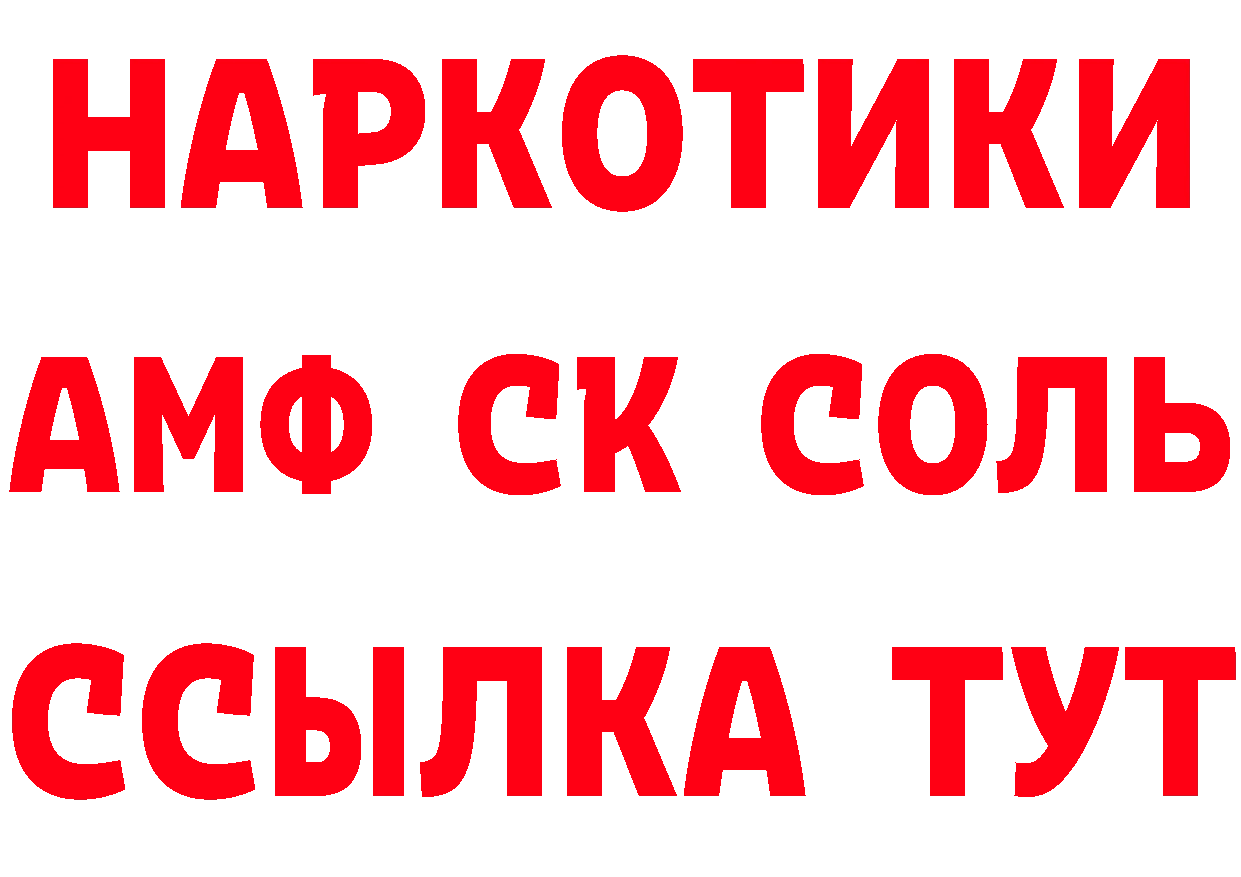 НАРКОТИКИ
АМФ СК СОЛЬ
ССЫЛКА ТУТ